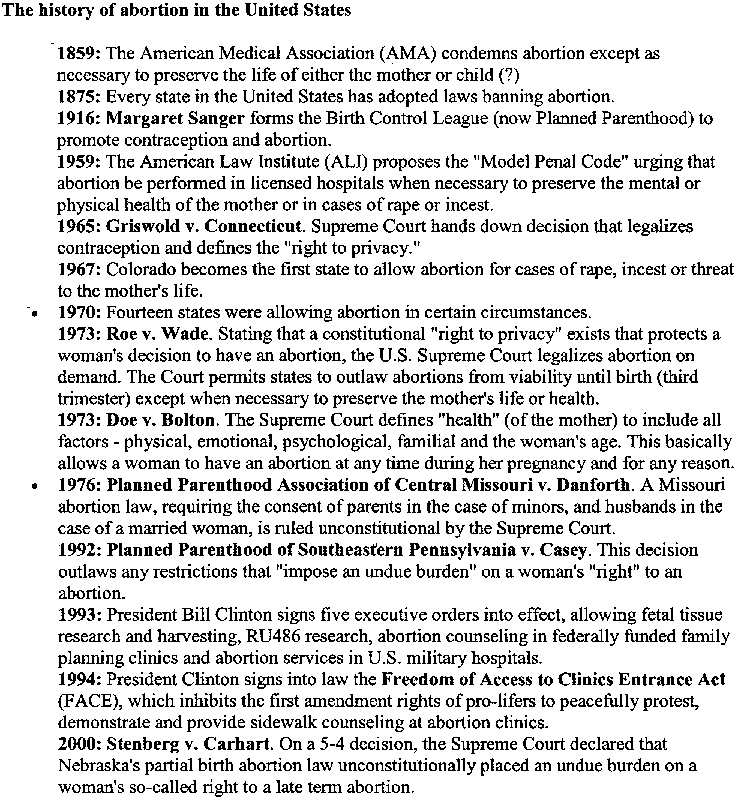 The history of abortion in the United States

1859: The American Medical Association (AMA) condemns abortion except as necessary to preserve the life of either the mother or child (?)

1875: Every state in the United States has adopted laws banning abortion.

1916: Margaret Sanger forms the Birth Control League (now Planned Parenthood) to promote contraception and abortion.

1959: The American Law Institute (ALI) proposes the "Model Penal Code" urging that abortion be performed in licensed hospitals when necessary to preserve the mental or physical health of the mother or in cases of rape or incest.

1965: Griswold v. Connecticut. Supreme Court hands down decision that legalizes contraception and defines the "right to privacy."

1967: Colorado becomes the first state to allow abortion for cases of rape, incest or threat to the mother's life.

• 1970: Fourteen states were allowing abortion in certain circumstances.

1973: Roe v. Wade. Stating that a constitutional "right to privacy" exists that protects a woman's decision to have an abortion, the U.S. Supreme Court legalizes abortion on demand. The Court permits states to outlaw abortions from viability until birth (third trimester) except when necessary to preserve the mother's life or health.

1973: Doe v. Bolton. The Supreme Court defines "health" (of the mother) to include all factors - physical, emotional, psychological, familial and the woman's age. This basically allows a woman to have an abortion at any time during her pregnancy and for any reason.

• 1976: Planned Parenthood Association of Central Missouri v. Danforth. A Missouri abortion law, requiring the consent of parents in the case of minors, and husbands in the case of a married woman, is ruled unconstitutional by the Supreme Court.

1992: Planned Parenthood of Southeastern Pennsylvania v. Casey. This decision outlaws any restrictions that "impose an undue burden" on a woman's "right" to an abortion.

1993: President Bill Clinton signs five executive orders into effect, allowing fetal tissue research and harvesting, RU486 research, abortion counseling in federally funded family planning clinics and abortion services in U.S. military hospitals.

1994: President Clinton signs into law the Freedom of Access to Clinics Entrance Act (FACE), which inhibits the first amendment rights of pro-lifers to peacefully protest, demonstrate and provide sidewalk counseling at abortion clinics.

2000: Stenberg v. Carhart. On a 5-4 decision, the Supreme Court declared that Nebraska's partial birth abortion law unconstitutionally placed an undue burden on a woman's so-called right to a late term abortion.